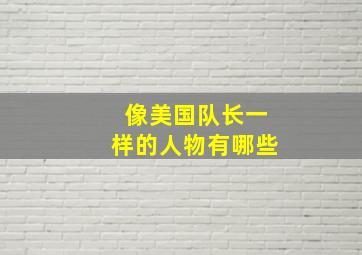 像美国队长一样的人物有哪些